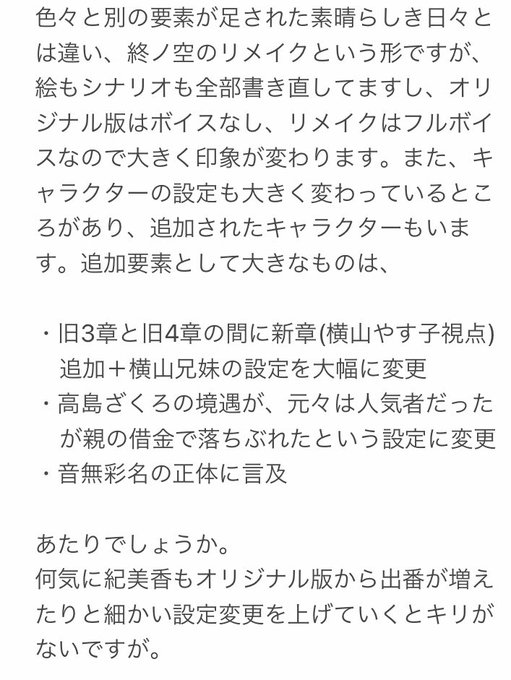 色々と別の要素が足された素晴らしき日々とは違い、終ノ空のリメイクという形ですが、絵もシナリオも全部書き直してますし、オリジナル版はボイスなし、リメイクはフルボイスなので大きく印象が変わります。また、キャラクターの設定も大きく変わっているところがあり、追加されたキャラクターもいます。追加要素として大きなものは、

・旧3章と旧4章の間に新章(横山やす子視点)追加＋横山兄妹の設定を大幅に変更
・高島ざくろの境遇が、元々は人気者だったが親の借金で落ちぶれたという設定に変更
・音無彩名の正体に言及

あたりでしょうか。
何気に紀美香もオリジナル版から出番が増えたりと細かい設定変更を上げていくとキリがないですが。